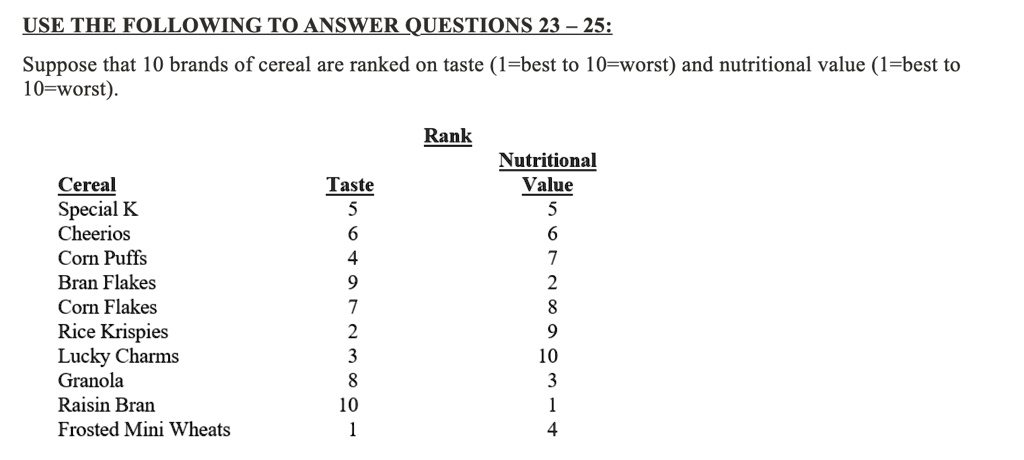 USE THE FOLLOWING TO ANSWER QUESTIONS 23 – 25:

Suppose that 10 brands of cereal are ranked on taste (1=best to 10=worst) and nutritional value (1=best to 10=worst).

Rank

| Cereal | Taste | Nutritional Value |
|---|---|---|
| Special K | 5 | 5 |
| Cheerios | 6 | 6 |
| Corn Puffs | 4 | 7 |
| Bran Flakes | 9 | 2 |
| Corn Flakes | 7 | 8 |
| Rice Krispies | 2 | 9 |
| Lucky Charms | 3 | 10 |
| Granola | 8 | 3 |
| Raisin Bran | 10 | 1 |
| Frosted Mini Wheats | 1 | 4 |